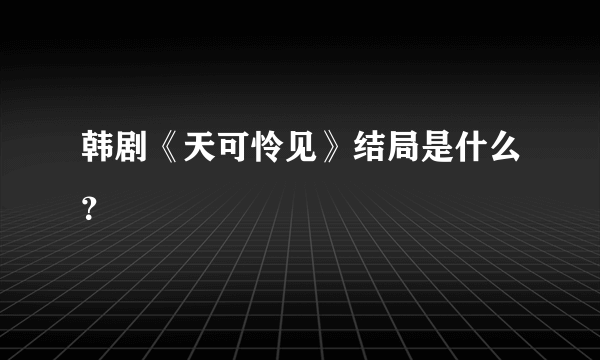 韩剧《天可怜见》结局是什么?